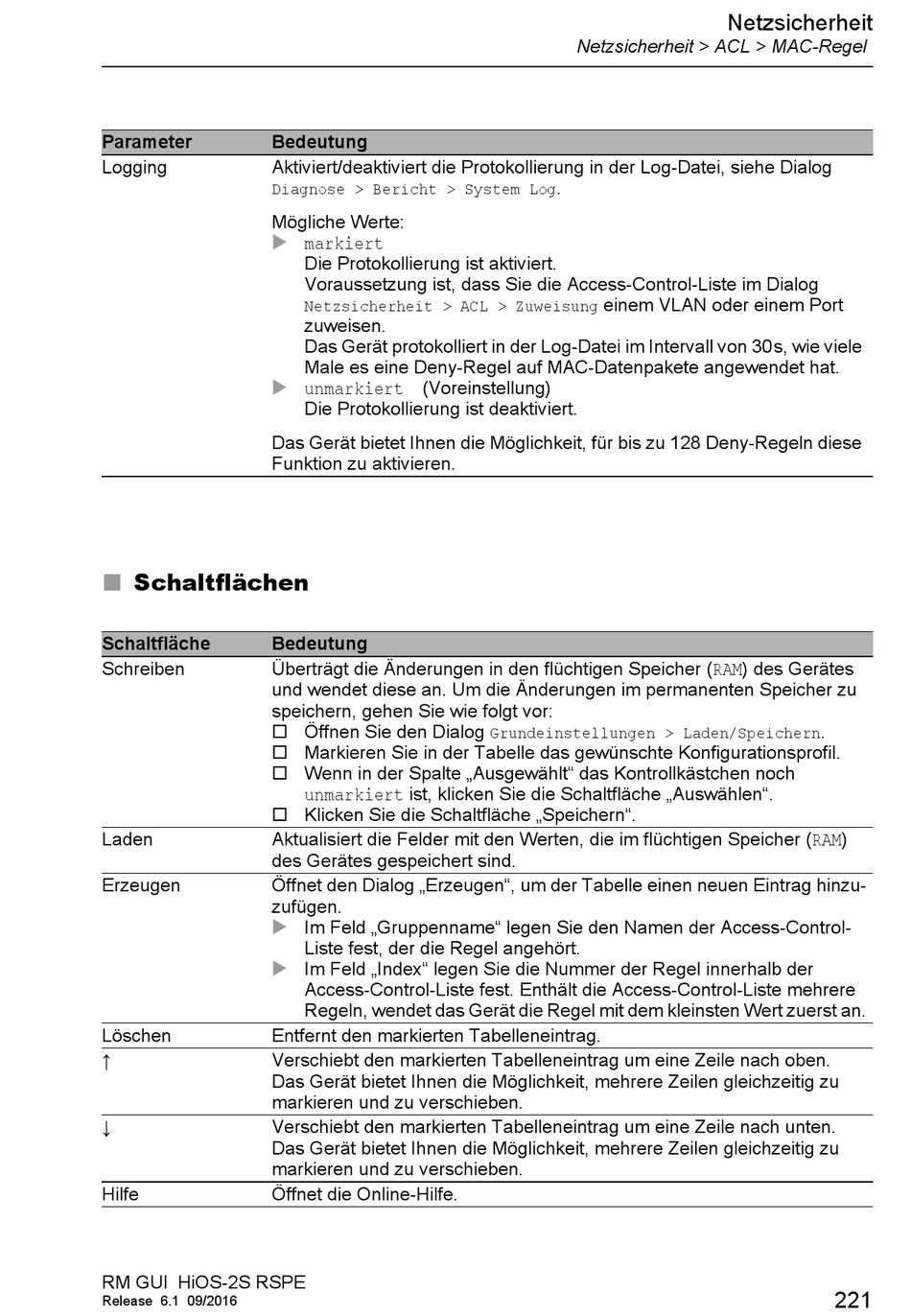 Netzsicherheit
Netzsicherheit > ACL > MAC-Regel

| Parameter | Bedeutung |
|---|---|
| Logging | Aktiviert/deaktiviert die Protokollierung in der Log-Datei, siehe Dialog Diagnose > Bericht > System Log. Mögliche Werte: ▶ markiert Die Protokollierung ist aktiviert. Voraussetzung ist, dass Sie die Access-Control-Liste im Dialog Netzsicherheit > ACL > Zuweisung einem VLAN oder einem Port zuweisen. Das Gerät protokolliert in der Log-Datei im Intervall von 30s, wie viele Male es eine Deny-Regel auf MAC-Datenpakete angewendet hat. ▶ unmarkiert (Voreinstellung) Die Protokollierung ist deaktiviert. Das Gerät bietet Ihnen die Möglichkeit, für bis zu 128 Deny-Regeln diese Funktion zu aktivieren. |

■ Schaltflächen

| Schaltfläche | Bedeutung |
|---|---|
| Schreiben | Überträgt die Änderungen in den flüchtigen Speicher (RAM) des Gerätes und wendet diese an. Um die Änderungen im permanenten Speicher zu speichern, gehen Sie wie folgt vor: ☐ Öffnen Sie den Dialog Grundeinstellungen > Laden/Speichern. ☐ Markieren Sie in der Tabelle das gewünschte Konfigurationsprofil. ☐ Wenn in der Spalte „Ausgewählt“ das Kontrollkästchen noch unmarkiert ist, klicken Sie die Schaltfläche „Auswählen“. ☐ Klicken Sie die Schaltfläche „Speichern“. |
| Laden | Aktualisiert die Felder mit den Werten, die im flüchtigen Speicher (RAM) des Gerätes gespeichert sind. |
| Erzeugen | Öffnet den Dialog „Erzeugen“, um der Tabelle einen neuen Eintrag hinzuzufügen. ▶ Im Feld „Gruppenname“ legen Sie den Namen der Access-Control-Liste fest, der die Regel angehört. ▶ Im Feld „Index“ legen Sie die Nummer der Regel innerhalb der Access-Control-Liste fest. Enthält die Access-Control-Liste mehrere Regeln, wendet das Gerät die Regel mit dem kleinsten Wert zuerst an. |
| Löschen | Entfernt den markierten Tabelleneintrag. |
| ↑ | Verschiebt den markierten Tabelleneintrag um eine Zeile nach oben. Das Gerät bietet Ihnen die Möglichkeit, mehrere Zeilen gleichzeitig zu markieren und zu verschieben. |
| ↓ | Verschiebt den markierten Tabelleneintrag um eine Zeile nach unten. Das Gerät bietet Ihnen die Möglichkeit, mehrere Zeilen gleichzeitig zu markieren und zu verschieben. |
| Hilfe | Öffnet die Online-Hilfe. |

RM GUI HiOS-2S RSPE
Release 6.1 09/2016
221